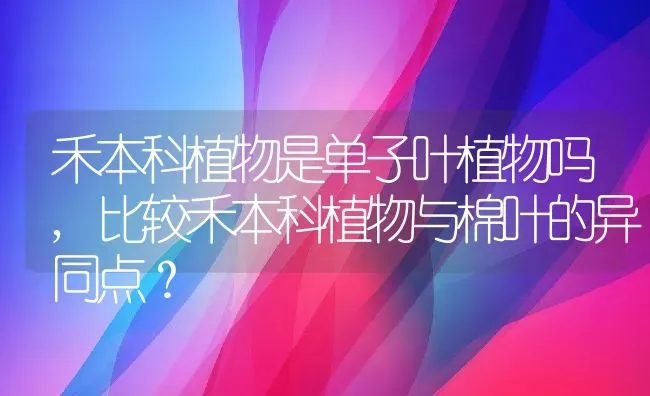 禾本科植物是单子叶植物吗，比较禾本科植物与棉叶的异同点？